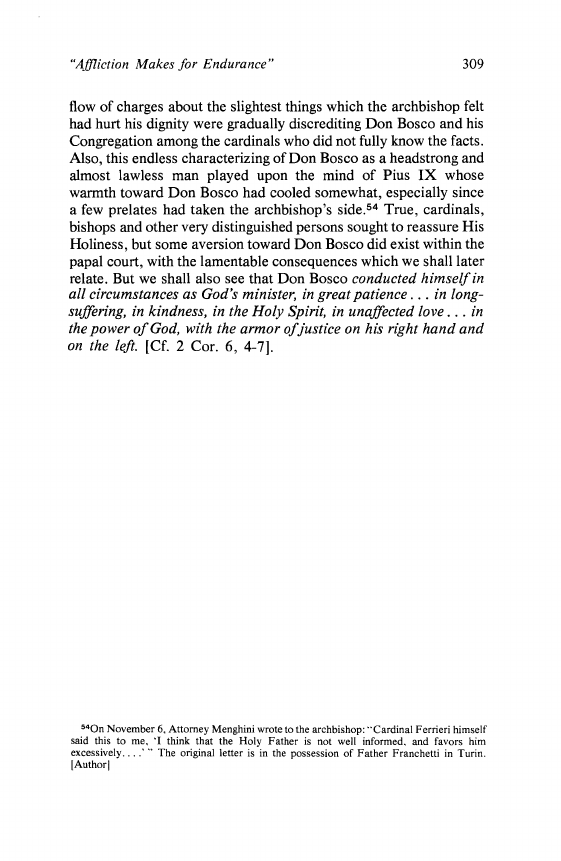 "Affliction Makes for Endurance" 309

flow of charges about the slightest things which the archbishop felt had hurt his dignity were gradually discrediting Don Bosco and his Congregation among the cardinals who did not fully know the facts. Also, this endless characterizing of Don Bosco as a headstrong and almost lawless man played upon the mind of Pius IX whose warmth toward Don Bosco had cooled somewhat, especially since a few prelates had taken the archbishop's side.$^{54}$ True, cardinals, bishops and other very distinguished persons sought to reassure His Holiness, but some aversion toward Don Bosco did exist within the papal court, with the lamentable consequences which we shall later relate. But we shall also see that Don Bosco conducted himself in all circumstances as God's minister, in great patience . . . in long-suffering, in kindness, in the Holy Spirit, in unaffected love . . . in the power of God, with the armor of justice on his right hand and on the left. [Cf. 2 Cor. 6, 4-7].

$^{54}$On November 6, Attorney Menghini wrote to the archbishop: "Cardinal Ferrieri himself said this to me, 'I think that the Holy Father is not well informed, and favors him excessively. . . .' " The original letter is in the possession of Father Franchetti in Turin. [Author]